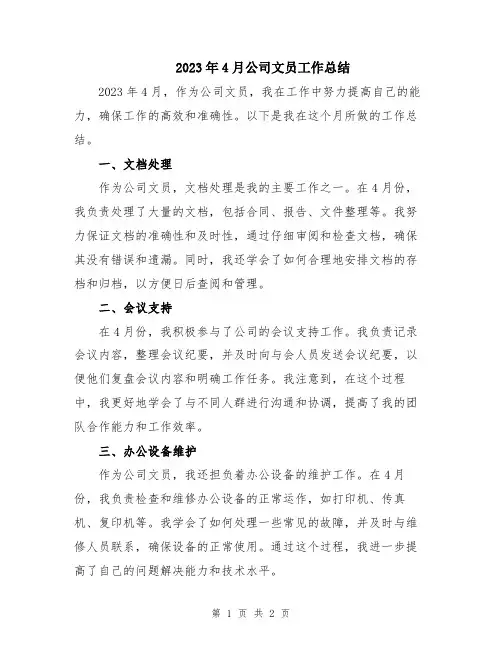 2023年4月公司文员工作总结

2023年4月，作为公司文员，我在工作中努力提高自己的能力，确保工作的高效和准确性。以下是我在这个月所做的工作总结。

一、文档处理

作为公司文员，文档处理是我的主要工作之一。在4月份，我负责处理了大量的文档，包括合同、报告、文件整理等。我努力保证文档的准确性和及时性，通过仔细审阅和检查文档，确保其没有错误和遗漏。同时，我还学会了如何合理地安排文档的存档和归档，以方便日后查阅和管理。

二、会议支持

在4月份，我积极参与了公司的会议支持工作。我负责记录会议内容，整理会议纪要，并及时向与会人员发送会议纪要，以便他们复盘会议内容和明确工作任务。我注意到，在这个过程中，我更好地学会了与不同人群进行沟通和协调，提高了我的团队合作能力和工作效率。

三、办公设备维护

作为公司文员，我还担负着办公设备的维护工作。在4月份，我负责检查和维修办公设备的正常运作，如打印机、传真机、复印机等。我学会了如何处理一些常见的故障，并及时与维修人员联系，确保设备的正常使用。通过这个过程，我进一步提高了自己的问题解决能力和技术水平。

第 1 页 共 2 页